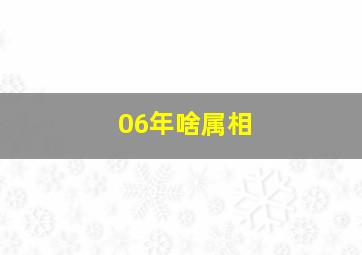 06年啥属相